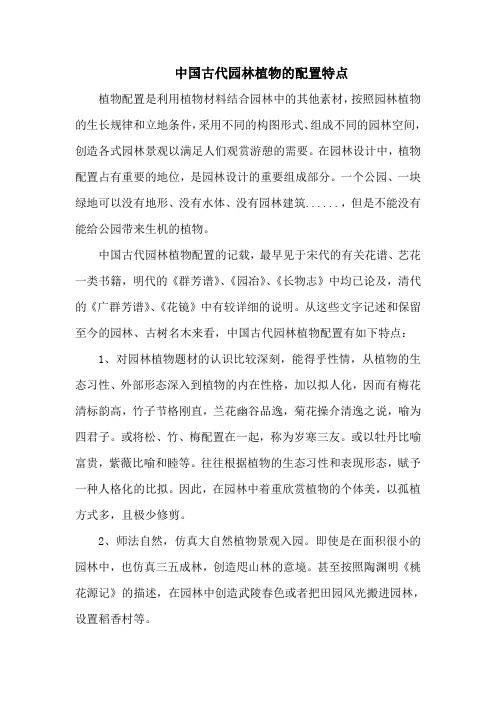 中国古代园林植物的配置特点

植物配置是利用植物材料结合园林中的其他素材，按照园林植物的生长规律和立地条件，采用不同的构图形式、组成不同的园林空间，创造各式园林景观以满足人们观赏游憩的需要。在园林设计中，植物配置占有重要的地位，是园林设计的重要组成部分。一个公园、一块绿地可以没有地形、没有水体、没有园林建筑......，但是不能没有能给公园带来生机的植物。

中国古代园林植物配置的记载，最早见于宋代的有关花谱、艺花一类书籍，明代的《群芳谱》、《园冶》、《长物志》中均已论及，清代的《广群芳谱》、《花镜》中有较详细的说明。从这些文字记述和保留至今的园林、古树名木来看，中国古代园林植物配置有如下特点：

1、对园林植物题材的认识比较深刻，能得乎性情，从植物的生态习性、外部形态深入到植物的内在性格，加以拟人化，因而有梅花清标韵高，竹子节格刚直，兰花幽谷品逸，菊花操介清逸之说，喻为四君子。或将松、竹、梅配置在一起，称为岁寒三友。或以牡丹比喻富贵，紫薇比喻和睦等。往往根据植物的生态习性和表现形态，赋予一种人格化的比拟。因此，在园林中着重欣赏植物的个体美，以孤植方式多，且极少修剪。

2、师法自然，仿真大自然植物景观入园。即使是在面积很小的园林中，也仿真三五成林，创造咫山林的意境。甚至按照陶渊明《桃花源记》的描述，在园林中创造武陵春色或者把田园风光搬进园林，设置稻香村等。